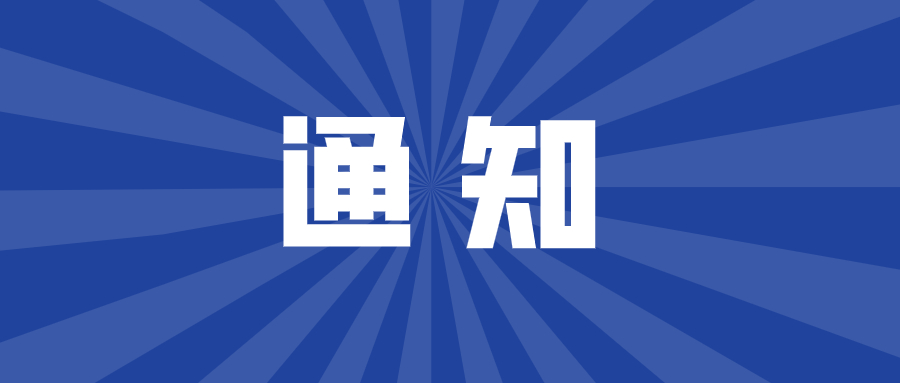 通知